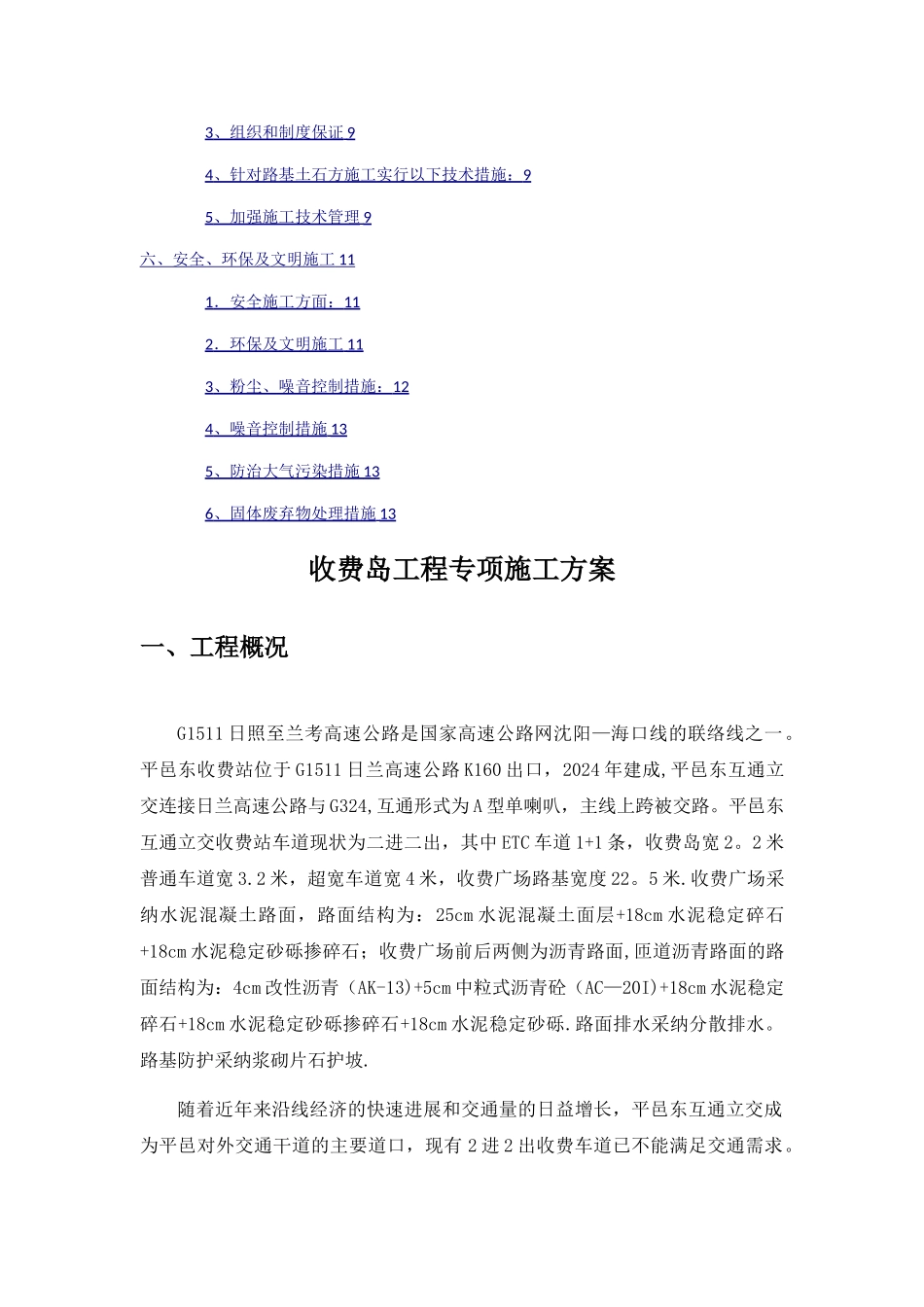 3、组织和制度保证 9

4、针对路基土石方施工实行以下技术措施：9

5、加强施工技术管理 9

六、安全、环保及文明施工 11

1．安全施工方面：11

2．环保及文明施工 11

3、粉尘、噪音控制措施：12

4、噪音控制措施 13

5、防治大气污染措施 13

6、固体废弃物处理措施 13

收费岛工程专项施工方案

一、工程概况

G1511 日照至兰考高速公路是国家高速公路网沈阳—海口线的联络线之一。平邑东收费站位于 G1511 日兰高速公路 K160 出口，2024 年建成,平邑东互通立交连接日兰高速公路与 G324,互通形式为 A 型单喇叭，主线上跨被交路。平邑东互通立交收费站车道现状为二进二出，其中 ETC 车道 1+1 条，收费岛宽 2。2 米普通车道宽 3.2 米，超宽车道宽 4 米，收费广场路基宽度 22。5 米.收费广场采纳水泥混凝土路面，路面结构为：25cm 水泥混凝土面层+18cm 水泥稳定碎石+18cm 水泥稳定砂砾掺碎石；收费广场前后两侧为沥青路面,匝道沥青路面的路面结构为：4cm 改性沥青（AK-13)+5cm 中粒式沥青砼（AC—20I)+18cm 水泥稳定碎石+18cm 水泥稳定砂砾掺碎石+18cm 水泥稳定砂砾.路面排水采纳分散排水。路基防护采纳浆砌片石护坡.

随着近年来沿线经济的快速进展和交通量的日益增长，平邑东互通立交成为平邑对外交通干道的主要道口，现有 2 进 2 出收费车道已不能满足交通需求。